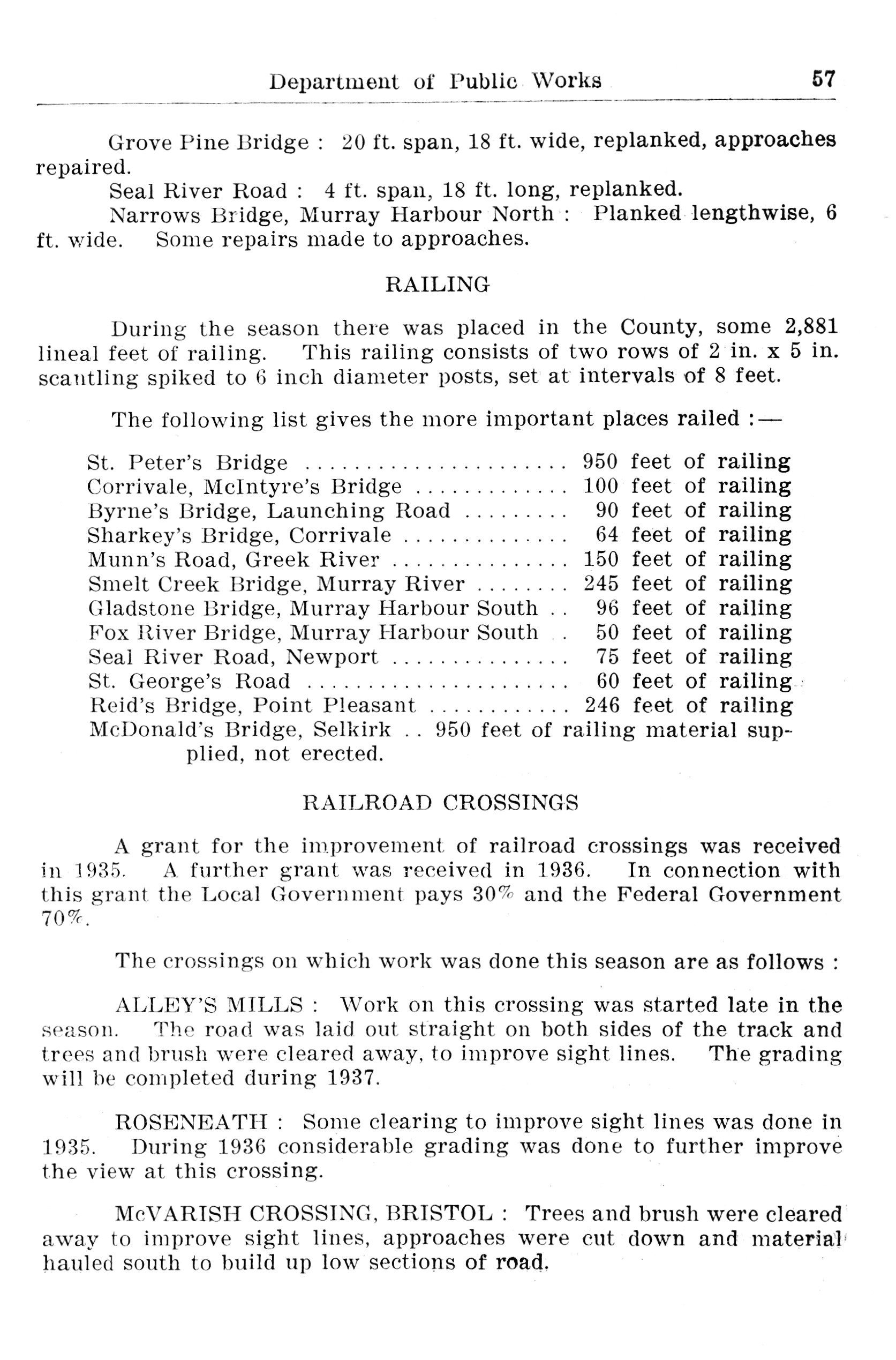 Department of Public Works 57

Grove Pine Bridge : 20 ft. span, 18 ft. wide, replanked, approaches repaired.

Seal River Road : 4 ft. span, 18 ft. long, replanked.

Narrows Bridge, Murray Harbour North : Planked lengthwise, 6 ft. wide. Some repairs made to approaches.

RAILING

During the season there was placed in the County, some 2,881 lineal feet of railing. This railing consists of two rows of 2 in. x 5 in. scantling spiked to 6 inch diameter posts, set at intervals of 8 feet.

The following list gives the more important places railed :—

St. Peter's Bridge ...................... 950 feet of railing
Corrivale, McIntyre's Bridge ............. 100 feet of railing
Byrne's Bridge, Launching Road ......... 90 feet of railing
Sharkey's Bridge, Corrivale .............. 64 feet of railing
Munn's Road, Greek River ............... 150 feet of railing
Smelt Creek Bridge, Murray River ........ 245 feet of railing
Gladstone Bridge, Murray Harbour South .. 96 feet of railing
Fox River Bridge, Murray Harbour South .. 50 feet of railing
Seal River Road, Newport ............... 75 feet of railing
St. George's Road ...................... 60 feet of railing
Reid's Bridge, Point Pleasant ............ 246 feet of railing
McDonald's Bridge, Selkirk .. 950 feet of railing material supplied, not erected.

RAILROAD CROSSINGS

A grant for the improvement of railroad crossings was received in 1935. A further grant was received in 1936. In connection with this grant the Local Government pays 30% and the Federal Government 70%.

The crossings on which work was done this season are as follows :

ALLEY'S MILLS : Work on this crossing was started late in the season. The road was laid out straight on both sides of the track and trees and brush were cleared away, to improve sight lines. The grading will be completed during 1937.

ROSENEATH : Some clearing to improve sight lines was done in 1935. During 1936 considerable grading was done to further improve the view at this crossing.

McVARISH CROSSING, BRISTOL : Trees and brush were cleared away to improve sight lines, approaches were cut down and material hauled south to build up low sections of road.